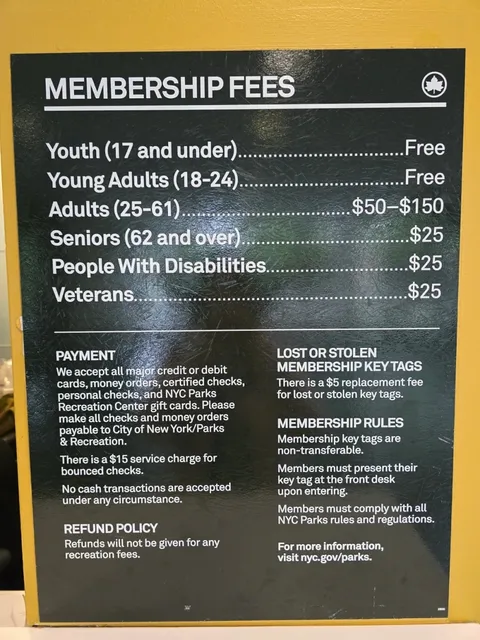 MEMBERSHIP FEES

Youth (17 and under) Free
Young Adults (18-24) Free
Adults (25-61) $50–$150
Seniors (62 and over) $25
People With Disabilities $25
Veterans $25

PAYMENT
We accept all major credit or debit cards, money orders, certified checks, personal checks, and NYC Parks Recreation Center gift cards. Please make all checks and money orders payable to City of New York/Parks & Recreation.

There is a $15 service charge for bounced checks.

No cash transactions are accepted under any circumstance.

REFUND POLICY
Refunds will not be given for any recreation fees.

LOST OR STOLEN MEMBERSHIP KEY TAGS
There is a $5 replacement fee for lost or stolen key tags.

MEMBERSHIP RULES
Membership key tags are non-transferable.

Members must present their key tag at the front desk upon entering.

Members must comply with all NYC Parks rules and regulations.

For more information, visit nyc.gov/parks.